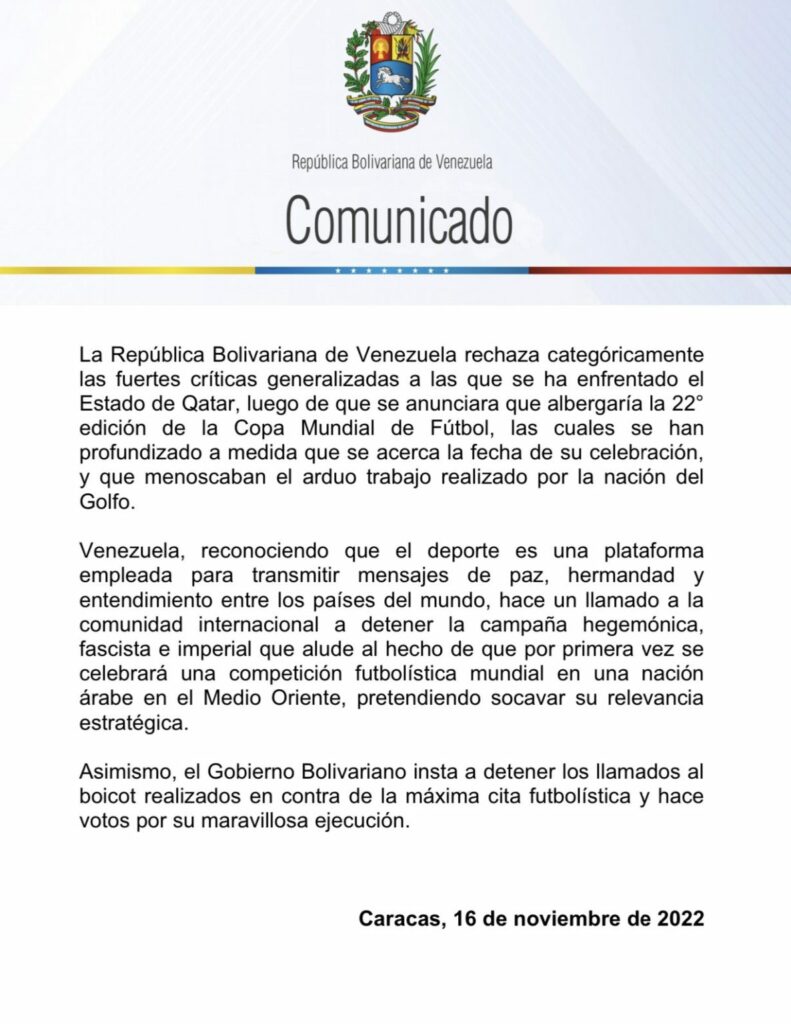 República Bolivariana de Venezuela

Comunicado

La República Bolivariana de Venezuela rechaza categóricamente las fuertes críticas generalizadas a las que se ha enfrentado el Estado de Qatar, luego de que se anunciara que albergaría la 22° edición de la Copa Mundial de Fútbol, las cuales se han profundizado a medida que se acerca la fecha de su celebración, y que menoscaban el arduo trabajo realizado por la nación del Golfo.

Venezuela, reconociendo que el deporte es una plataforma empleada para transmitir mensajes de paz, hermandad y entendimiento entre los países del mundo, hace un llamado a la comunidad internacional a detener la campaña hegemónica, fascista e imperial que alude al hecho de que por primera vez se celebrará una competición futbolística mundial en una nación árabe en el Medio Oriente, pretendiendo socavar su relevancia estratégica.

Asimismo, el Gobierno Bolivariano insta a detener los llamados al boicot realizados en contra de la máxima cita futbolística y hace votos por su maravillosa ejecución.

Caracas, 16 de noviembre de 2022